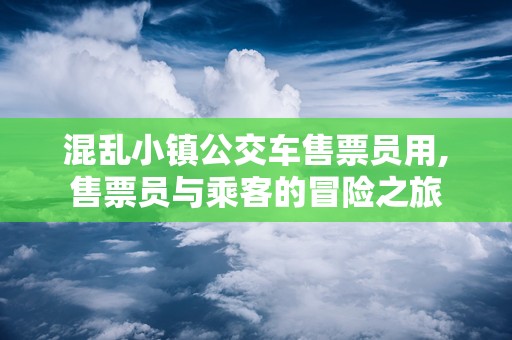 混乱小镇公交车售票员用,
售票员与乘客的冒险之旅